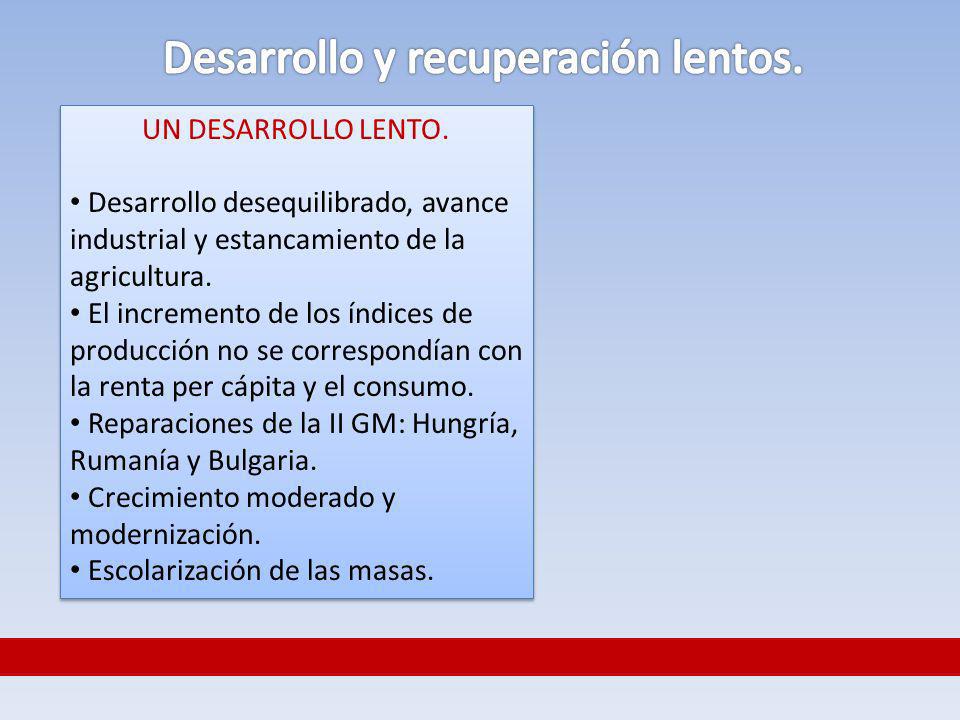 Desarrollo y recuperación lentos.

UN DESARROLLO LENTO.

• Desarrollo desequilibrado, avance industrial y estancamiento de la agricultura.
• El incremento de los índices de producción no se correspondían con la renta per cápita y el consumo.
• Reparaciones de la II GM: Hungría, Rumanía y Bulgaria.
• Crecimiento moderado y modernización.
• Escolarización de las masas.